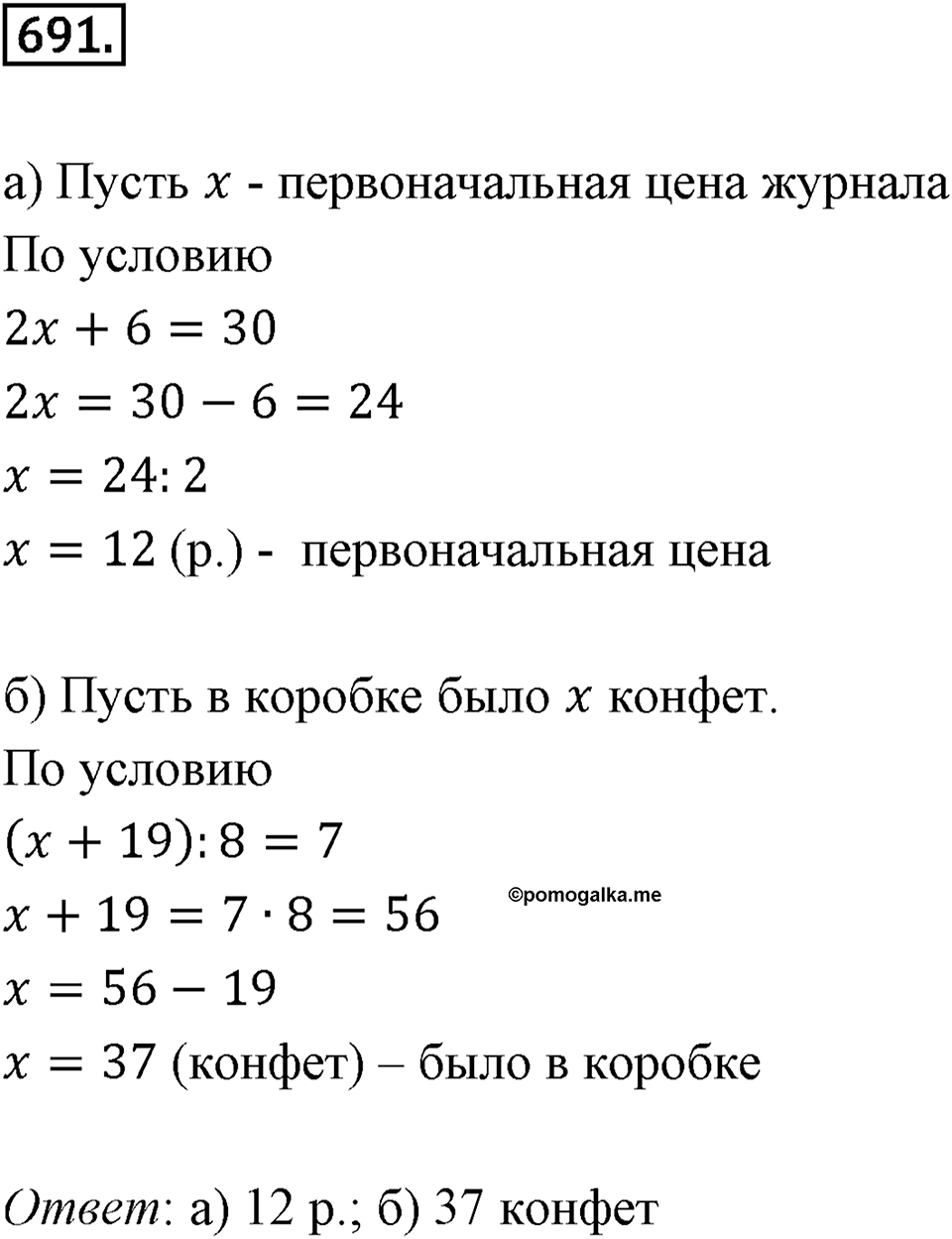 691.

а) Пусть $x$ - первоначальная цена журнала
По условию
$2x + 6 = 30$
$2x = 30 - 6 = 24$
$x = 24 : 2$
$x = 12$ (р.) - первоначальная цена

б) Пусть в коробке было $x$ конфет.
По условию
$(x + 19) : 8 = 7$
©pomogalka.me
$x + 19 = 7 \cdot 8 = 56$
$x = 56 - 19$
$x = 37$ (конфет) – было в коробке

Ответ: а) 12 р.; б) 37 конфет